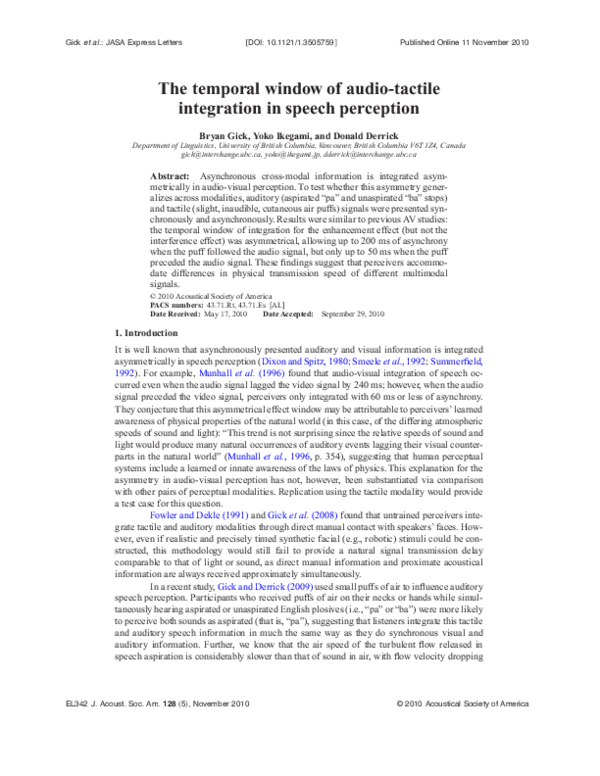 Gick et al.: JASA Express Letters [DOI: 10.1121/1.3505759] Published Online 11 November 2010

The temporal window of audio-tactile integration in speech perception

Bryan Gick, Yoko Ikegami, and Donald Derrick
Department of Linguistics, University of British Columbia, Vancouver, British Columbia V6T 1Z4, Canada
gick@interchange.ubc.ca, yoko@ikegami.jp, dderrick@interchange.ubc.ca

Abstract: Asynchronous cross-modal information is integrated asymmetrically in audio-visual perception. To test whether this asymmetry generalizes across modalities, auditory (aspirated "pa" and unaspirated "ba" stops) and tactile (slight, inaudible, cutaneous air puffs) signals were presented synchronously and asynchronously. Results were similar to previous AV studies: the temporal window of integration for the enhancement effect (but not the interference effect) was asymmetrical, allowing up to 200 ms of asynchrony when the puff followed the audio signal, but only up to 50 ms when the puff preceded the audio signal. These findings suggest that perceivers accommodate differences in physical transmission speed of different multimodal signals.
© 2010 Acoustical Society of America
PACS numbers: 43.71.Rt, 43.71.Es [AL]
Date Received: May 17, 2010 Date Accepted: September 29, 2010

1. Introduction

It is well known that asynchronously presented auditory and visual information is integrated asymmetrically in speech perception (Dixon and Spitz, 1980; Smeele et al., 1992; Summerfield, 1992). For example, Munhall et al. (1996) found that audio-visual integration of speech occurred even when the audio signal lagged the video signal by 240 ms; however, when the audio signal preceded the video signal, perceivers only integrated with 60 ms or less of asynchrony. They conjecture that this asymmetrical effect window may be attributable to perceivers' learned awareness of physical properties of the natural world (in this case, of the differing atmospheric speeds of sound and light): "This trend is not surprising since the relative speeds of sound and light would produce many natural occurrences of auditory events lagging their visual counterparts in the natural world" (Munhall et al., 1996, p. 354), suggesting that human perceptual systems include a learned or innate awareness of the laws of physics. This explanation for the asymmetry in audio-visual perception has not, however, been substantiated via comparison with other pairs of perceptual modalities. Replication using the tactile modality would provide a test case for this question.

Fowler and Dekle (1991) and Gick et al. (2008) found that untrained perceivers integrate tactile and auditory modalities through direct manual contact with speakers' faces. However, even if realistic and precisely timed synthetic facial (e.g., robotic) stimuli could be constructed, this methodology would still fail to provide a natural signal transmission delay comparable to that of light or sound, as direct manual information and proximate acoustical information are always received approximately simultaneously.

In a recent study, Gick and Derrick (2009) used small puffs of air to influence auditory speech perception. Participants who received puffs of air on their necks or hands while simultaneously hearing aspirated or unaspirated English plosives (i.e., "pa" or "ba") were more likely to perceive both sounds as aspirated (that is, "pa"), suggesting that listeners integrate this tactile and auditory speech information in much the same way as they do synchronous visual and auditory information. Further, we know that the air speed of the turbulent flow released in speech aspiration is considerably slower than that of sound in air, with flow velocity dropping

EL342 J. Acoust. Soc. Am. 128 (5), November 2010 © 2010 Acoustical Society of America